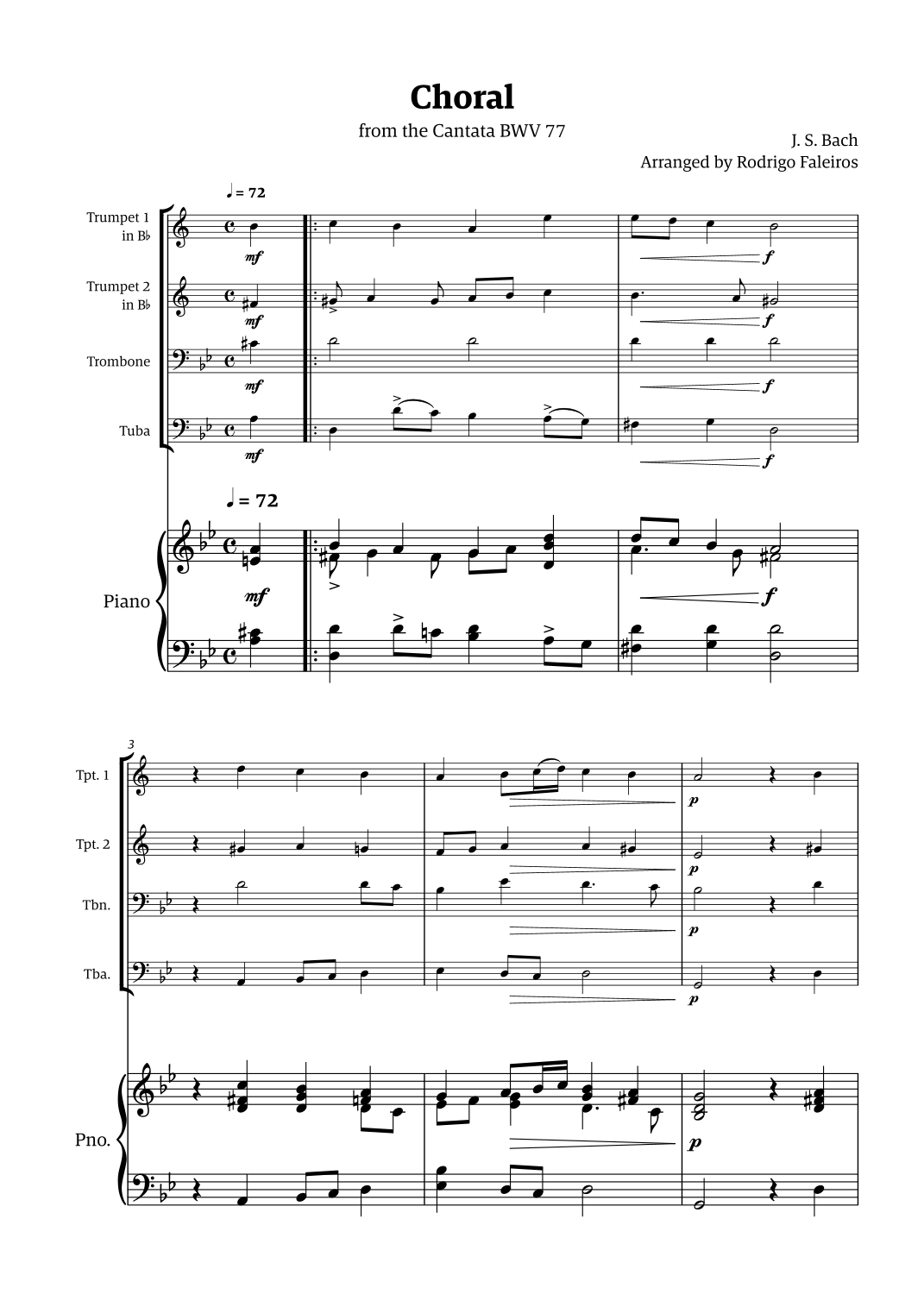 Choral

from the Cantata BWV 77

J. S. Bach
Arranged by Rodrigo Faleiros

♩ = 72

Trumpet 1
in B♭

mf

f

Trumpet 2
in B♭

mf

f

Trombone

mf

f

Tuba

mf

f

♩ = 72

Piano

mf

f

3

Tpt. 1

p

Tpt. 2

p

Tbn.

p

Tba.

p

Pno.

p